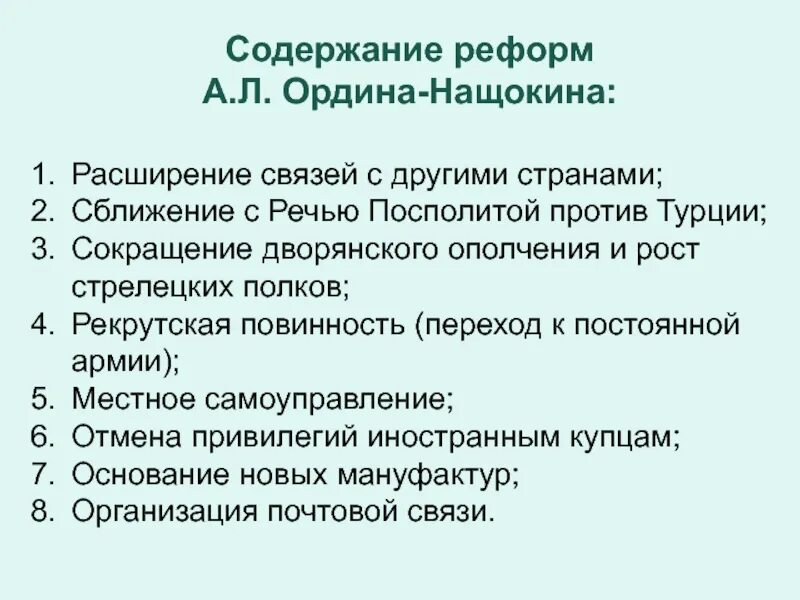 Содержание реформ
А.Л. Ордина-Нащокина:

1. Расширение связей с другими странами;
2. Сближение с Речью Посполитой против Турции;
3. Сокращение дворянского ополчения и рост стрелецких полков;
4. Рекрутская повинность (переход к постоянной армии);
5. Местное самоуправление;
6. Отмена привилегий иностранным купцам;
7. Основание новых мануфактур;
8. Организация почтовой связи.